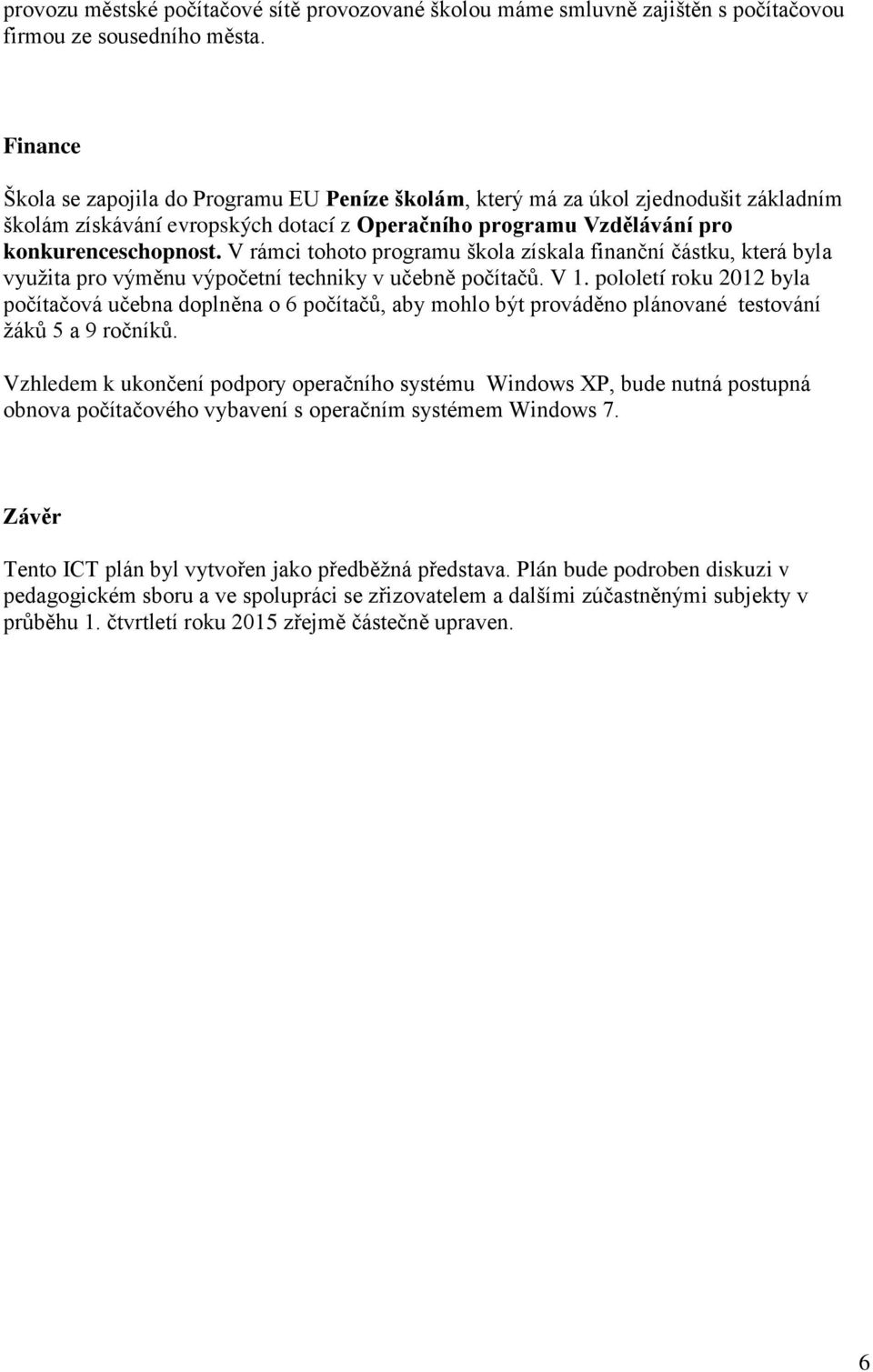 provozu městské počítačové sítě provozované školou máme smluvně zajištěn s počítačovou firmou ze sousedního města.

Finance

Škola se zapojila do Programu EU Peníze školám, který má za úkol zjednodušit základním školám získávání evropských dotací z Operačního programu Vzdělávání pro konkurenceschopnost. V rámci tohoto programu škola získala finanční částku, která byla využita pro výměnu výpočetní techniky v učebně počítačů. V 1. pololetí roku 2012 byla počítačová učebna doplněna o 6 počítačů, aby mohlo být prováděno plánované testování žáků 5 a 9 ročníků.

Vzhledem k ukončení podpory operačního systému Windows XP, bude nutná postupná obnova počítačového vybavení s operačním systémem Windows 7.

Závěr

Tento ICT plán byl vytvořen jako předběžná představa. Plán bude podroben diskuzi v pedagogickém sboru a ve spolupráci se zřizovatelem a dalšími zúčastněnými subjekty v průběhu 1. čtvrtletí roku 2015 zřejmě částečně upraven.

6